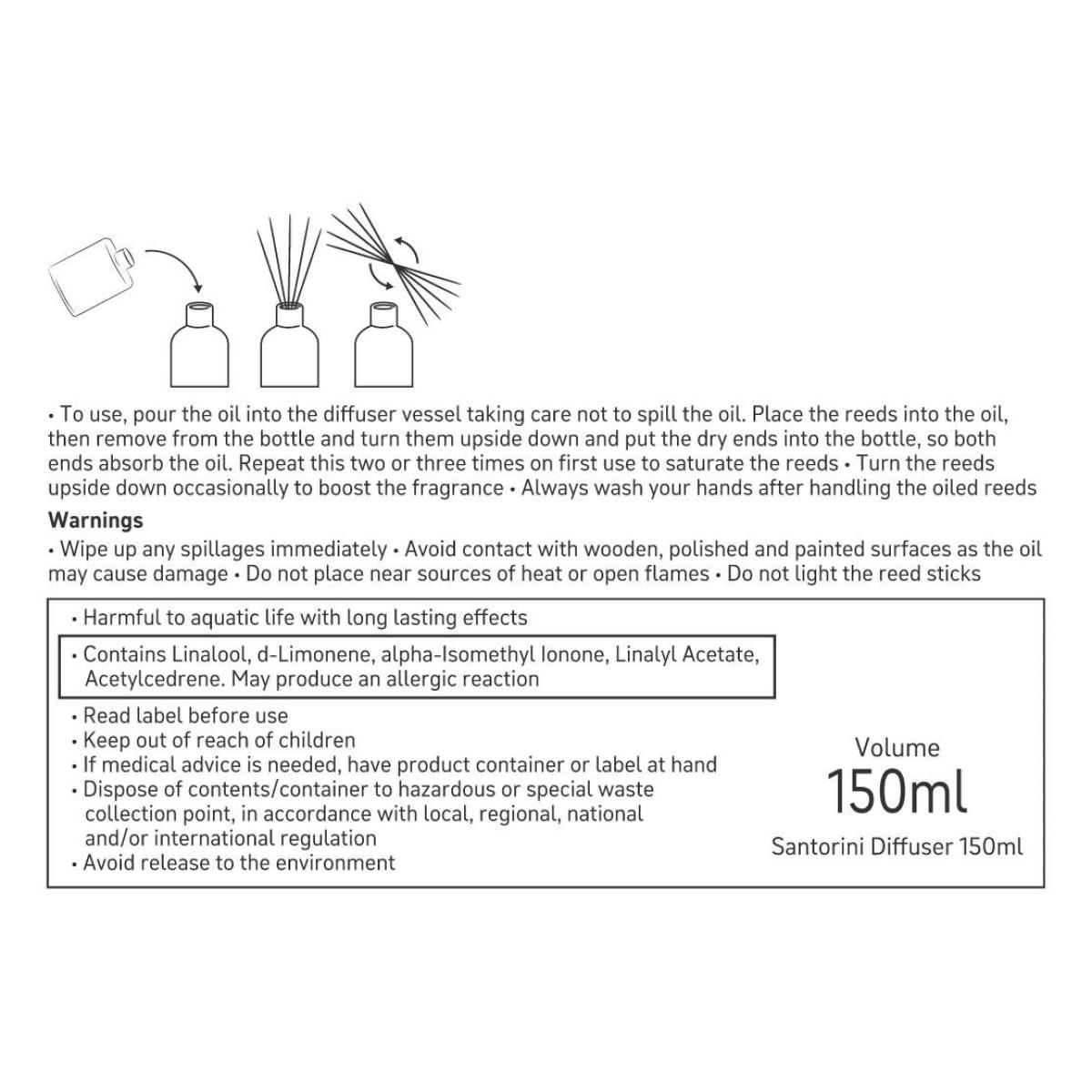 • To use, pour the oil into the diffuser vessel taking care not to spill the oil. Place the reeds into the oil, then remove from the bottle and turn them upside down and put the dry ends into the bottle, so both ends absorb the oil. Repeat this two or three times on first use to saturate the reeds • Turn the reeds upside down occasionally to boost the fragrance • Always wash your hands after handling the oiled reeds

Warnings

• Wipe up any spillages immediately • Avoid contact with wooden, polished and painted surfaces as the oil may cause damage • Do not place near sources of heat or open flames • Do not light the reed sticks

• Harmful to aquatic life with long lasting effects

• Contains Linalool, d-Limonene, alpha-Isomethyl Ionone, Linalyl Acetate, Acetylcedrene. May produce an allergic reaction

• Read label before use
• Keep out of reach of children
• If medical advice is needed, have product container or label at hand
• Dispose of contents/container to hazardous or special waste collection point, in accordance with local, regional, national and/or international regulation
• Avoid release to the environment

Volume
150ml
Santorini Diffuser 150ml